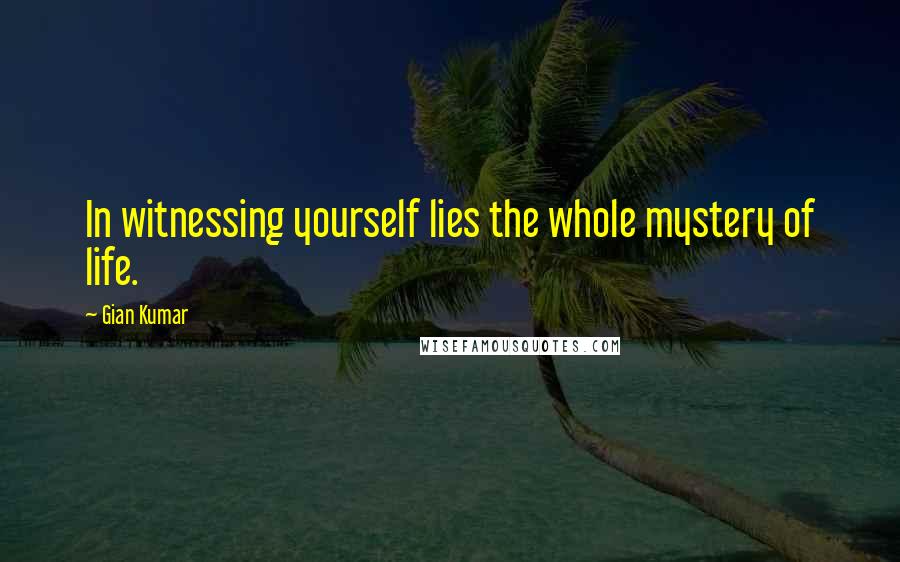 In witnessing yourself lies the whole mystery of life.

— Gian Kumar

WISEFAMOUSQUOTES.COM